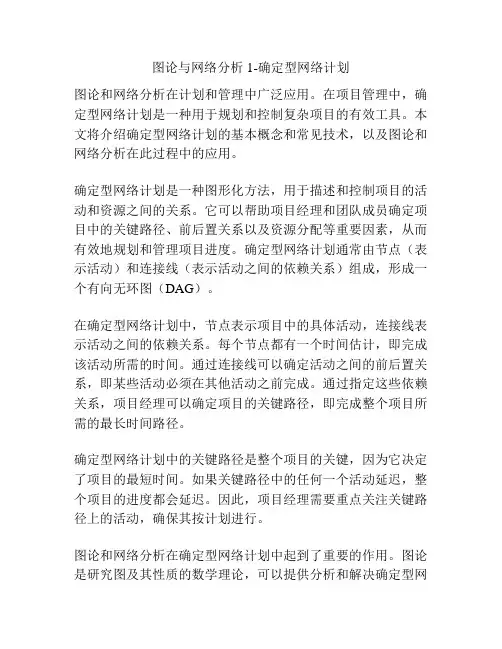 图论与网络分析 1-确定型网络计划

图论和网络分析在计划和管理中广泛应用。在项目管理中，确定型网络计划是一种用于规划和控制复杂项目的有效工具。本文将介绍确定型网络计划的基本概念和常见技术，以及图论和网络分析在此过程中的应用。

确定型网络计划是一种图形化方法，用于描述和控制项目的活动和资源之间的关系。它可以帮助项目经理和团队成员确定项目中的关键路径、前后置关系以及资源分配等重要因素，从而有效地规划和管理项目进度。确定型网络计划通常由节点（表示活动）和连接线（表示活动之间的依赖关系）组成，形成一个有向无环图（DAG）。

在确定型网络计划中，节点表示项目中的具体活动，连接线表示活动之间的依赖关系。每个节点都有一个时间估计，即完成该活动所需的时间。通过连接线可以确定活动之间的前后置关系，即某些活动必须在其他活动之前完成。通过指定这些依赖关系，项目经理可以确定项目的关键路径，即完成整个项目所需的最长时间路径。

确定型网络计划中的关键路径是整个项目的关键，因为它决定了项目的最短时间。如果关键路径中的任何一个活动延迟，整个项目的进度都会延迟。因此，项目经理需要重点关注关键路径上的活动，确保其按计划进行。

图论和网络分析在确定型网络计划中起到了重要的作用。图论是研究图及其性质的数学理论，可以提供分析和解决确定型网